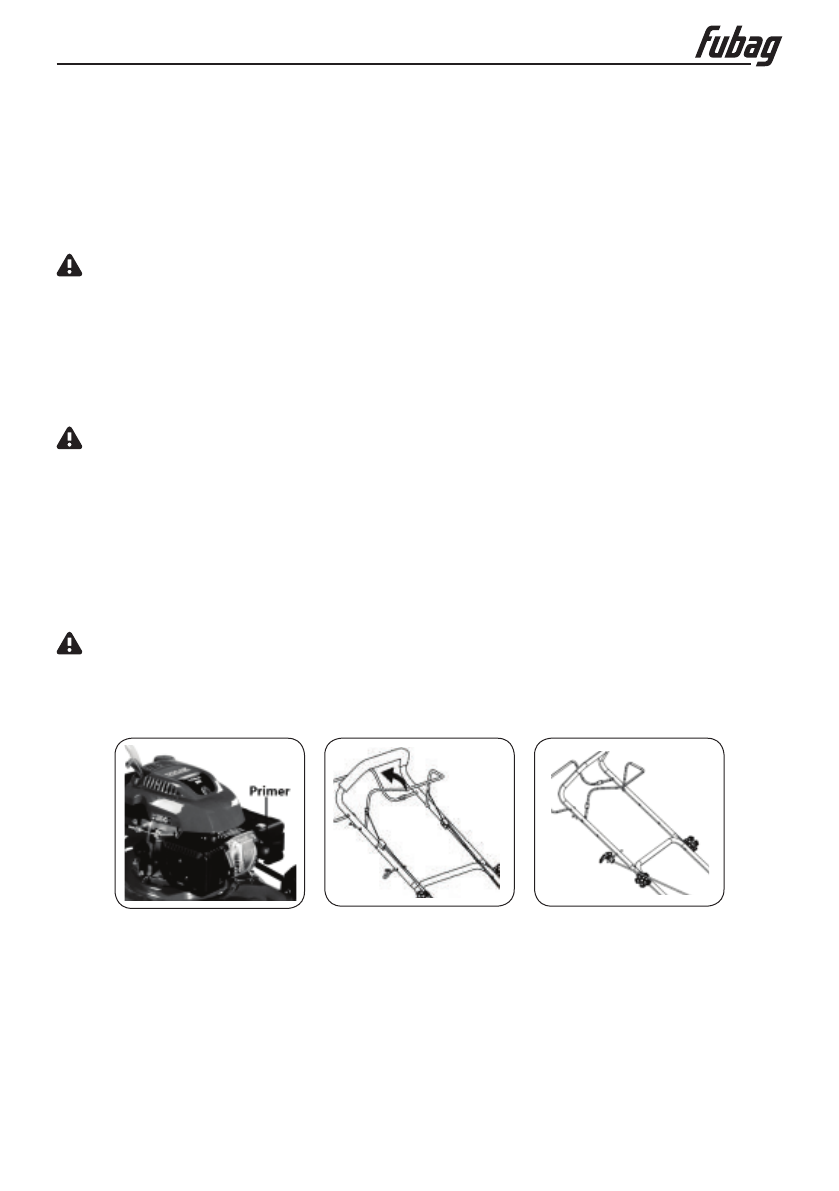 fubag

Primer